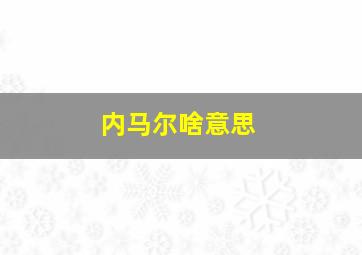 内马尔啥意思